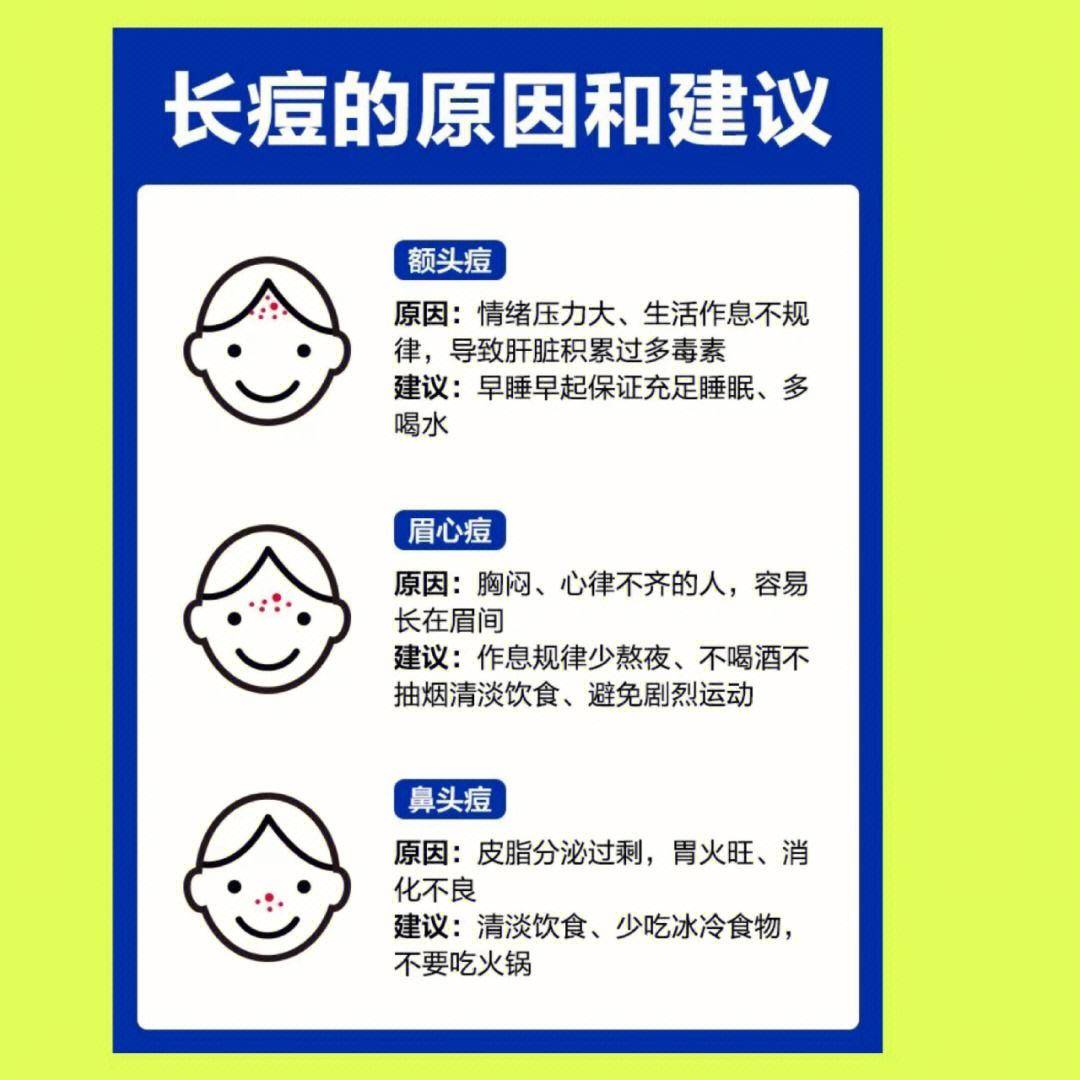 长痘的原因和建议

额头痘

原因：情绪压力大、生活作息不规律，导致肝脏积累过多毒素
建议：早睡早起保证充足睡眠、多喝水

眉心痘

原因：胸闷、心律不齐的人，容易长在眉间
建议：作息规律少熬夜、不喝酒不抽烟清淡饮食、避免剧烈运动

鼻头痘

原因：皮脂分泌过剩，胃火旺、消化不良
建议：清淡饮食、少吃冰冷食物，不要吃火锅